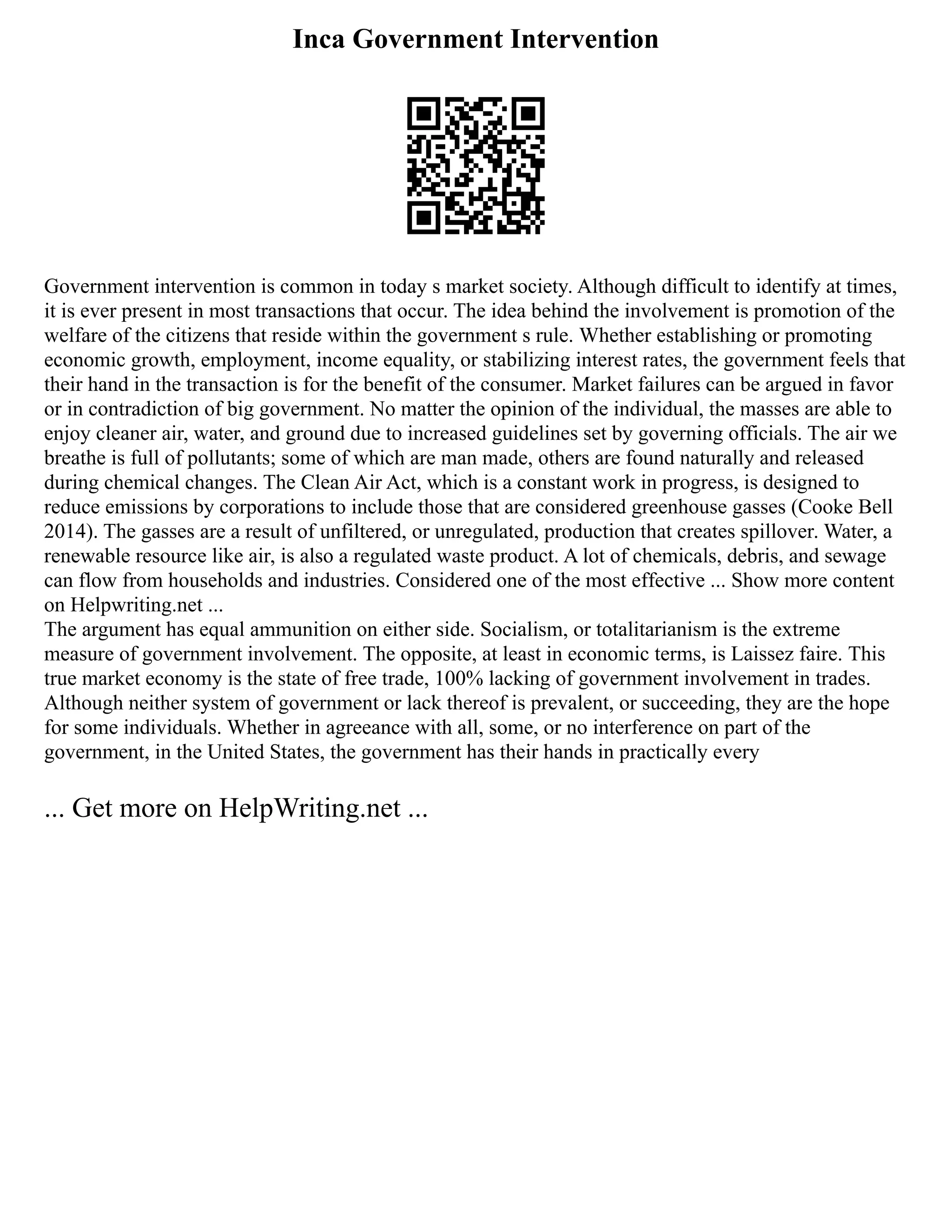 Inca Government Intervention

Government intervention is common in today s market society. Although difficult to identify at times, it is ever present in most transactions that occur. The idea behind the involvement is promotion of the welfare of the citizens that reside within the government s rule. Whether establishing or promoting economic growth, employment, income equality, or stabilizing interest rates, the government feels that their hand in the transaction is for the benefit of the consumer. Market failures can be argued in favor or in contradiction of big government. No matter the opinion of the individual, the masses are able to enjoy cleaner air, water, and ground due to increased guidelines set by governing officials. The air we breathe is full of pollutants; some of which are man made, others are found naturally and released during chemical changes. The Clean Air Act, which is a constant work in progress, is designed to reduce emissions by corporations to include those that are considered greenhouse gasses (Cooke Bell 2014). The gasses are a result of unfiltered, or unregulated, production that creates spillover. Water, a renewable resource like air, is also a regulated waste product. A lot of chemicals, debris, and sewage can flow from households and industries. Considered one of the most effective ... Show more content on Helpwriting.net ...
The argument has equal ammunition on either side. Socialism, or totalitarianism is the extreme measure of government involvement. The opposite, at least in economic terms, is Laissez faire. This true market economy is the state of free trade, 100% lacking of government involvement in trades. Although neither system of government or lack thereof is prevalent, or succeeding, they are the hope for some individuals. Whether in agreeance with all, some, or no interference on part of the government, in the United States, the government has their hands in practically every

... Get more on HelpWriting.net ...